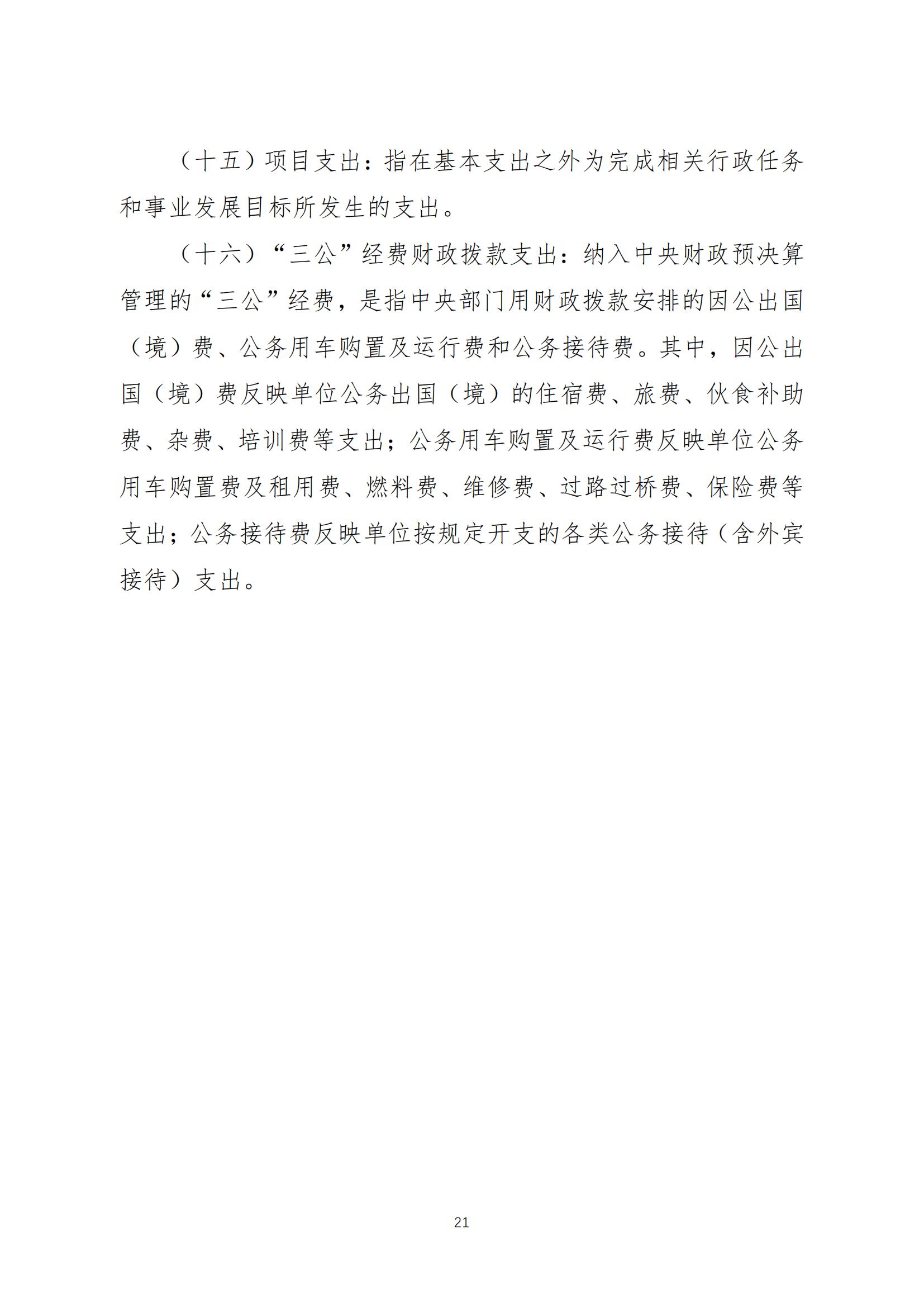 （十五）项目支出：指在基本支出之外为完成相关行政任务和事业发展目标所发生的支出。

（十六）“三公”经费财政拨款支出：纳入中央财政预决算管理的“三公”经费，是指中央部门用财政拨款安排的因公出国（境）费、公务用车购置及运行费和公务接待费。其中，因公出国（境）费反映单位公务出国（境）的住宿费、旅费、伙食补助费、杂费、培训费等支出；公务用车购置及运行费反映单位公务用车购置费及租用费、燃料费、维修费、过路过桥费、保险费等支出；公务接待费反映单位按规定开支的各类公务接待（含外宾接待）支出。

21